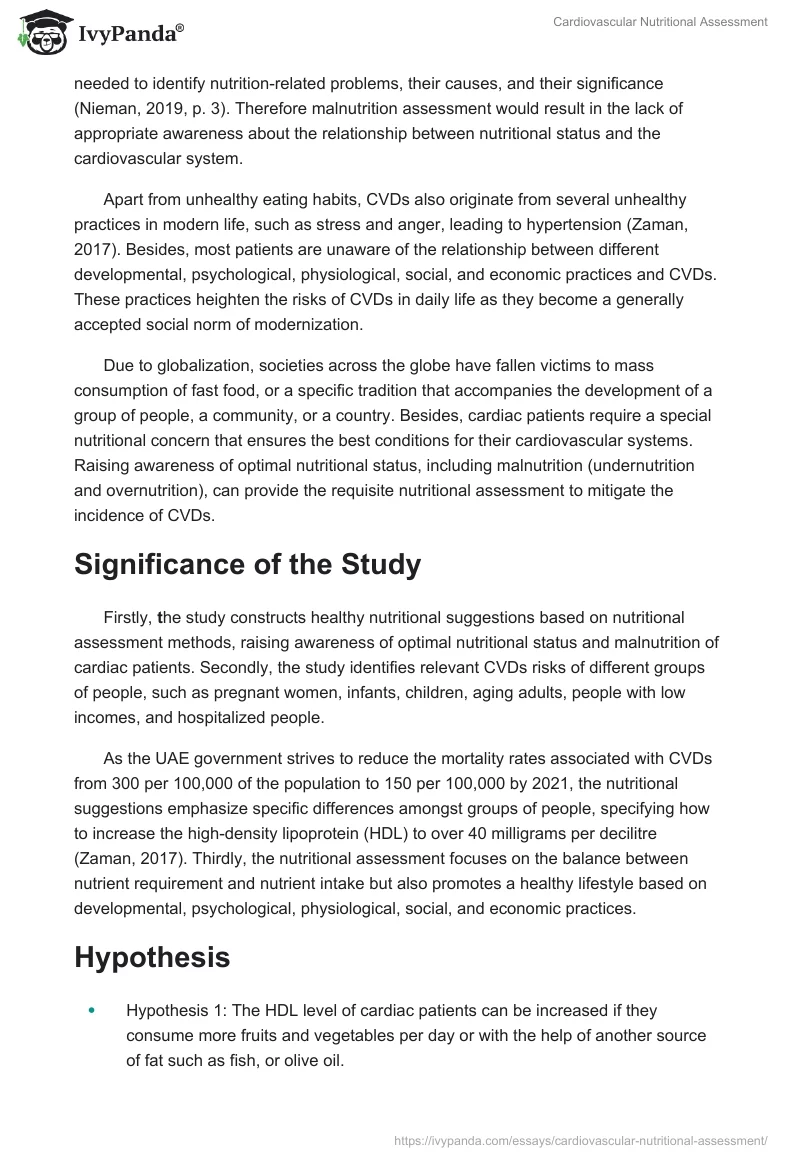 IvyPanda®

Cardiovascular Nutritional Assessment

needed to identify nutrition-related problems, their causes, and their significance (Nieman, 2019, p. 3). Therefore malnutrition assessment would result in the lack of appropriate awareness about the relationship between nutritional status and the cardiovascular system.

Apart from unhealthy eating habits, CVDs also originate from several unhealthy practices in modern life, such as stress and anger, leading to hypertension (Zaman, 2017). Besides, most patients are unaware of the relationship between different developmental, psychological, physiological, social, and economic practices and CVDs. These practices heighten the risks of CVDs in daily life as they become a generally accepted social norm of modernization.

Due to globalization, societies across the globe have fallen victims to mass consumption of fast food, or a specific tradition that accompanies the development of a group of people, a community, or a country. Besides, cardiac patients require a special nutritional concern that ensures the best conditions for their cardiovascular systems. Raising awareness of optimal nutritional status, including malnutrition (undernutrition and overnutrition), can provide the requisite nutritional assessment to mitigate the incidence of CVDs.

Significance of the Study

Firstly, the study constructs healthy nutritional suggestions based on nutritional assessment methods, raising awareness of optimal nutritional status and malnutrition of cardiac patients. Secondly, the study identifies relevant CVDs risks of different groups of people, such as pregnant women, infants, children, aging adults, people with low incomes, and hospitalized people.

As the UAE government strives to reduce the mortality rates associated with CVDs from 300 per 100,000 of the population to 150 per 100,000 by 2021, the nutritional suggestions emphasize specific differences amongst groups of people, specifying how to increase the high-density lipoprotein (HDL) to over 40 milligrams per decilitre (Zaman, 2017). Thirdly, the nutritional assessment focuses on the balance between nutrient requirement and nutrient intake but also promotes a healthy lifestyle based on developmental, psychological, physiological, social, and economic practices.

Hypothesis

• Hypothesis 1: The HDL level of cardiac patients can be increased if they consume more fruits and vegetables per day or with the help of another source of fat such as fish, or olive oil.

https://ivypanda.com/essays/cardiovascular-nutritional-assessment/